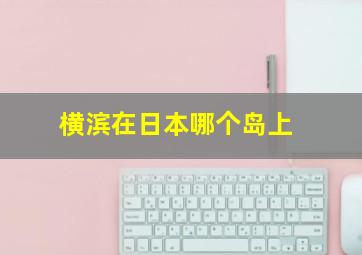 横滨在日本哪个岛上